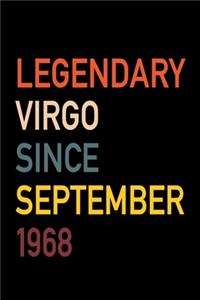 LEGENDARY
VIRGO
SINCE
SEPTEMBER
1968